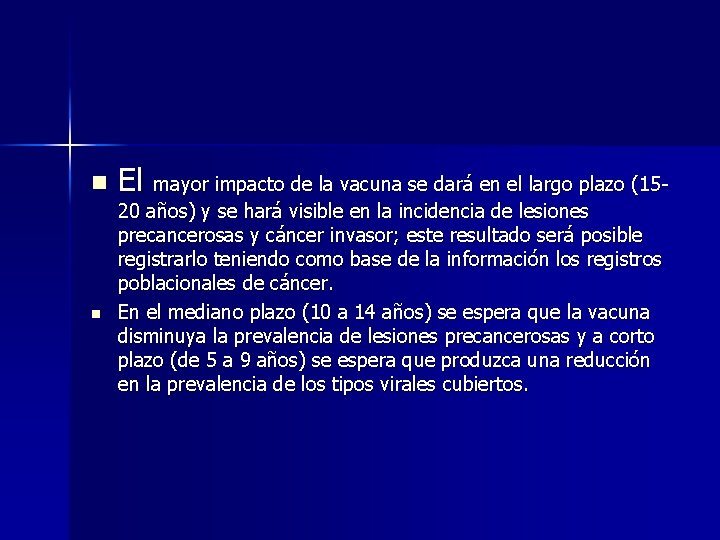 El mayor impacto de la vacuna se dará en el largo plazo (15-20 años) y se hará visible en la incidencia de lesiones precancerosas y cáncer invasor; este resultado será posible registrarlo teniendo como base de la información los registros poblacionales de cáncer.

En el mediano plazo (10 a 14 años) se espera que la vacuna disminuya la prevalencia de lesiones precancerosas y a corto plazo (de 5 a 9 años) se espera que produzca una reducción en la prevalencia de los tipos virales cubiertos.